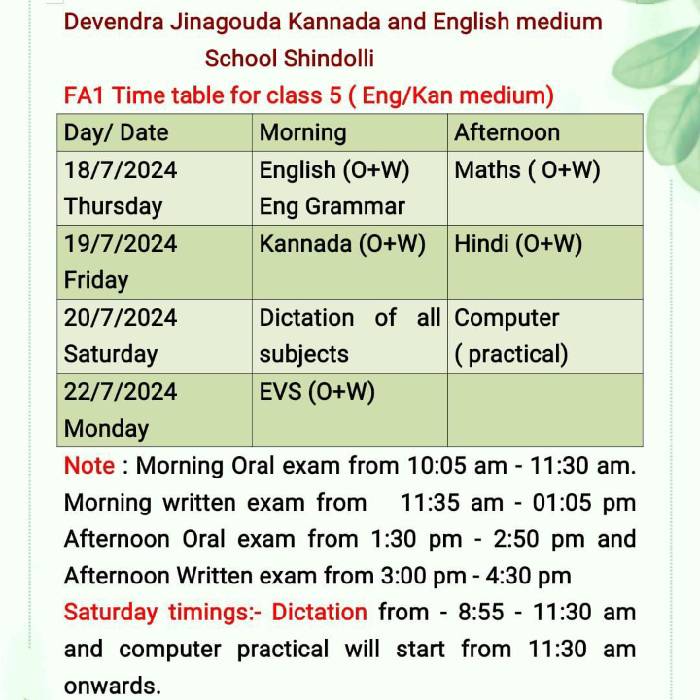 Devendra Jinagouda Kannada and English medium School Shindolli

FA1 Time table for class 5 ( Eng/Kan medium)

| Day/ Date | Morning | Afternoon |
|---|---|---|
| 18/7/2024 Thursday | English (O+W) Eng Grammar | Maths ( O+W) |
| 19/7/2024 Friday | Kannada (O+W) | Hindi (O+W) |
| 20/7/2024 Saturday | Dictation of all subjects | Computer ( practical) |
| 22/7/2024 Monday | EVS (O+W) | |

Note : Morning Oral exam from 10:05 am - 11:30 am. Morning written exam from 11:35 am - 01:05 pm Afternoon Oral exam from 1:30 pm - 2:50 pm and Afternoon Written exam from 3:00 pm - 4:30 pm

Saturday timings:- Dictation from - 8:55 - 11:30 am and computer practical will start from 11:30 am onwards.